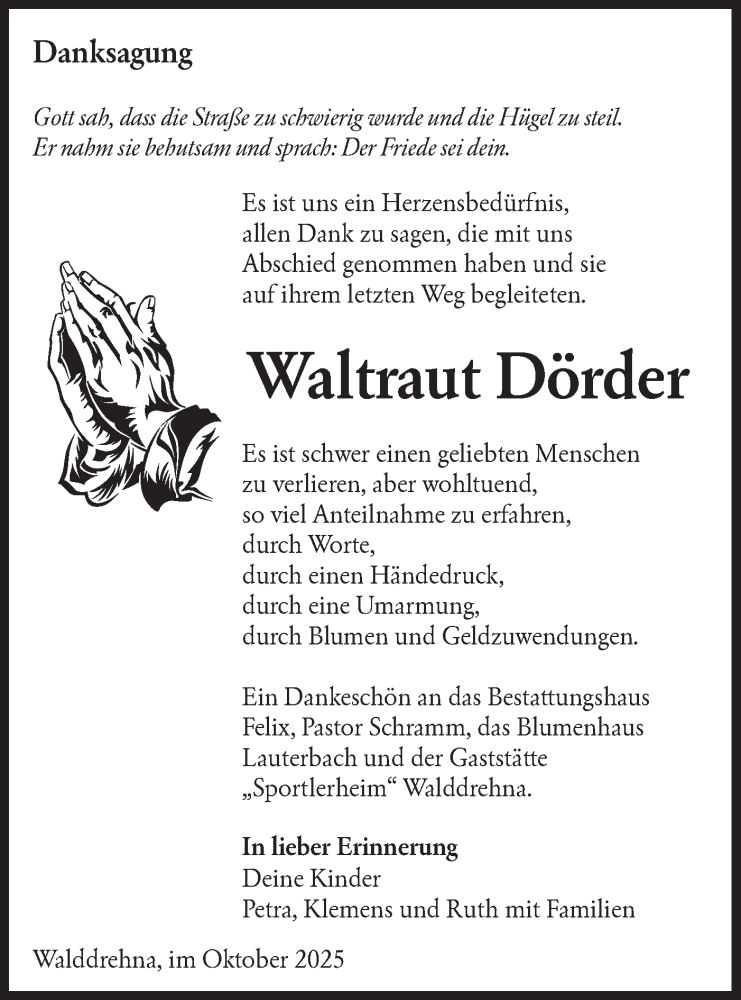 Danksagung

Gott sah, dass die Straße zu schwierig wurde und die Hügel zu steil. Er nahm sie behutsam und sprach: Der Friede sei dein.

Es ist uns ein Herzensbedürfnis, allen Dank zu sagen, die mit uns Abschied genommen haben und sie auf ihrem letzten Weg begleiteten.

Waltraut Dörder

Es ist schwer einen geliebten Menschen zu verlieren, aber wohltuend, so viel Anteilnahme zu erfahren, durch Worte, durch einen Händedruck, durch eine Umarmung, durch Blumen und Geldzuwendungen.

Ein Dankeschön an das Bestattungshaus Felix, Pastor Schramm, das Blumenhaus Lauterbach und der Gaststätte „Sportlerheim“ Walddrehna.

In lieber Erinnerung
Deine Kinder
Petra, Klemens und Ruth mit Familien

Walddrehna, im Oktober 2025